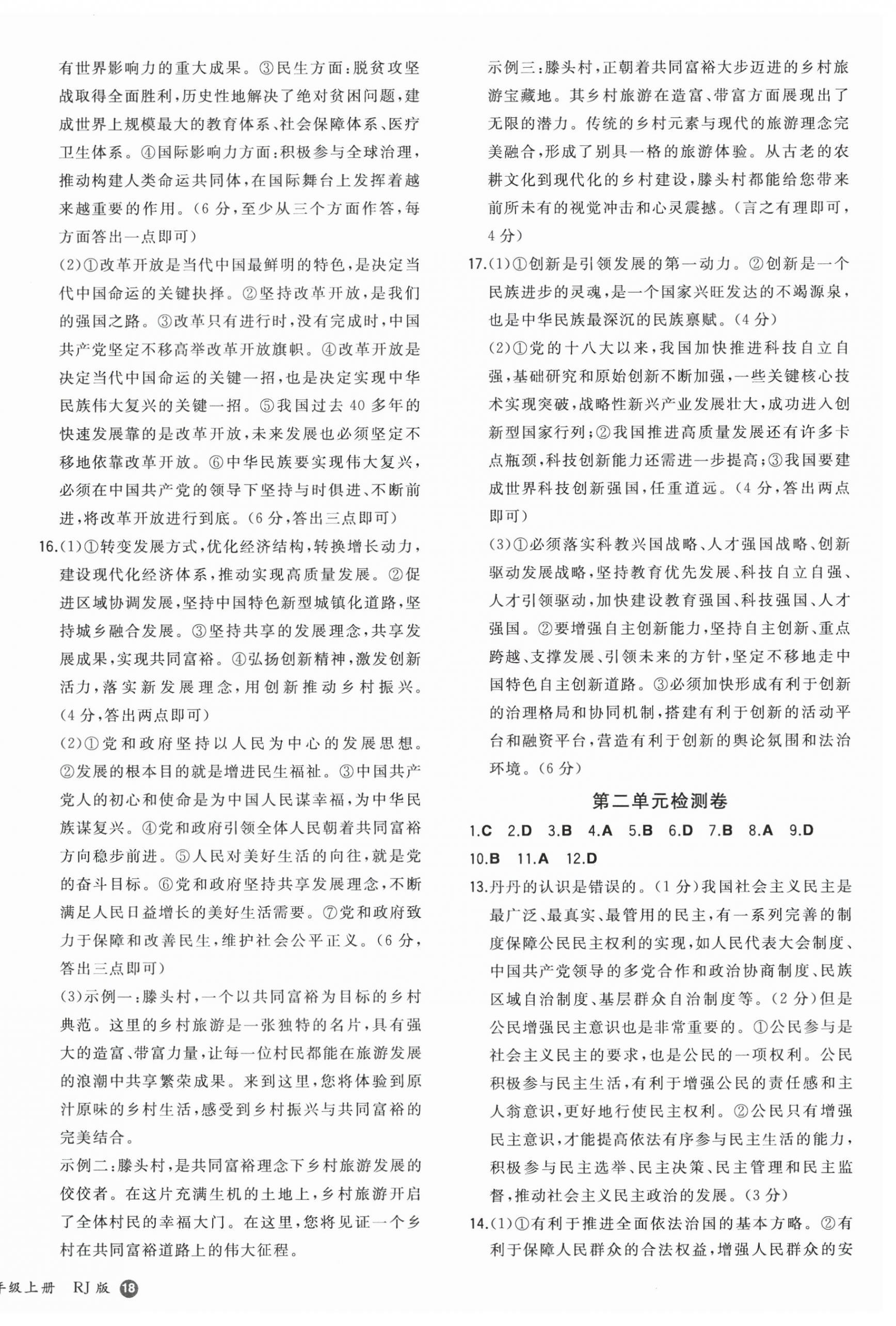 有世界影响力的重大成果。③民生方面：脱贫攻坚战取得全面胜利，历史性地解决了绝对贫困问题，建成世界上规模最大的教育体系、社会保障体系、医疗卫生体系。④国际影响力方面：积极参与全球治理，推动构建人类命运共同体，在国际舞台上发挥着越来越重要的作用。(6分，至少从三个方面作答，每方面答出一点即可)

(2)①改革开放是当代中国最鲜明的特色，是决定当代中国命运的关键抉择。②坚持改革开放，是我们的强国之路。③改革只有进行时，没有完成时，中国共产党坚定不移高举改革开放旗帜。④改革开放是决定当代中国命运的关键一招，也是决定实现中华民族伟大复兴的关键一招。⑤我国过去40多年的快速发展靠的是改革开放，未来发展也必须坚定不移地依靠改革开放。⑥中华民族要实现伟大复兴，必须在中国共产党的领导下坚持与时俱进、不断前进，将改革开放进行到底。(6分，答出三点即可)

16.(1)①转变发展方式，优化经济结构，转换增长动力，建设现代化经济体系，推动实现高质量发展。②促进区域协调发展，坚持中国特色新型城镇化道路，坚持城乡融合发展。③坚持共享的发展理念，共享发展成果，实现共同富裕。④弘扬创新精神，激发创新活力，落实新发展理念，用创新推动乡村振兴。(4分，答出两点即可)

(2)①党和政府坚持以人民为中心的发展思想。②发展的根本目的就是增进民生福祉。③中国共产党人的初心和使命是为中国人民谋幸福，为中华民族谋复兴。④党和政府引领全体人民朝着共同富裕方向稳步前进。⑤人民对美好生活的向往，就是党的奋斗目标。⑥党和政府坚持共享发展理念，不断满足人民日益增长的美好生活需要。⑦党和政府致力于保障和改善民生，维护社会公平正义。(6分，答出三点即可)

(3)示例一：滕头村，一个以共同富裕为目标的乡村典范。这里的乡村旅游是一张独特的名片，具有强大的造富、带富力量，让每一位村民都能在旅游发展的浪潮中共享繁荣成果。来到这里，您将体验到原汁原味的乡村生活，感受到乡村振兴与共同富裕的完美结合。

示例二：滕头村，是共同富裕理念下乡村旅游发展的佼佼者。在这片充满生机的土地上，乡村旅游开启了全体村民的幸福大门。在这里，您将见证一个乡村在共同富裕道路上的伟大征程。

示例三：滕头村，正朝着共同富裕大步迈进的乡村旅游宝藏地。其乡村旅游在造富、带富方面展现出了无限的潜力。传统的乡村元素与现代的旅游理念完美融合，形成了别具一格的旅游体验。从古老的农耕文化到现代化的乡村建设，滕头村都能给您带来前所未有的视觉冲击和心灵震撼。(言之有理即可，4分)

17.(1)①创新是引领发展的第一动力。②创新是一个民族进步的灵魂，是一个国家兴旺发达的不竭源泉，也是中华民族最深沉的民族禀赋。(4分)

(2)①党的十八大以来，我国加快推进科技自立自强，基础研究和原始创新不断加强，一些关键核心技术实现突破，战略性新兴产业发展壮大，成功进入创新型国家行列；②我国推进高质量发展还有许多卡点瓶颈，科技创新能力还需进一步提高；③我国要建成世界科技创新强国，任重道远。(4分，答出两点即可)

(3)①必须落实科教兴国战略、人才强国战略、创新驱动发展战略，坚持教育优先发展、科技自立自强、人才引领驱动，加快建设教育强国、科技强国、人才强国。②要增强自主创新能力，坚持自主创新、重点跨越、支撑发展、引领未来的方针，坚定不移地走中国特色自主创新道路。③必须加快形成有利于创新的治理格局和协同机制，搭建有利于创新的活动平台和融资平台，营造有利于创新的舆论氛围和法治环境。(6分)

第二单元检测卷

1.C 2.D 3.B 4.A 5.B 6.D 7.B 8.A 9.D 10.B 11.A 12.D

13.丹丹的认识是错误的。(1分)我国社会主义民主是最广泛、最真实、最管用的民主，有一系列完善的制度保障公民民主权利的实现，如人民代表大会制度、中国共产党领导的多党合作和政治协商制度、民族区域自治制度、基层群众自治制度等。(2分)但是公民增强民主意识也是非常重要的。①公民参与是社会主义民主的要求，也是公民的一项权利。公民积极参与民主生活，有利于增强公民的责任感和主人翁意识，更好地行使民主权利。②公民只有增强民主意识，才能提高依法有序参与民主生活的能力，积极参与民主选举、民主决策、民主管理和民主监督，推动社会主义民主政治的发展。(3分)

14.(1)①有利于推进全面依法治国的基本方略。②有利于保障人民群众的合法权益，增强人民群众的安

年级上册 RJ版 18